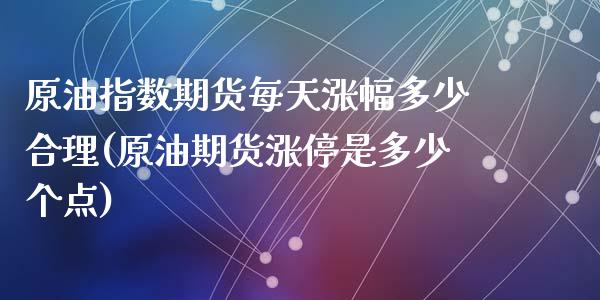 原油指数期货每天涨幅多少合理(原油期货涨停是多少个点)